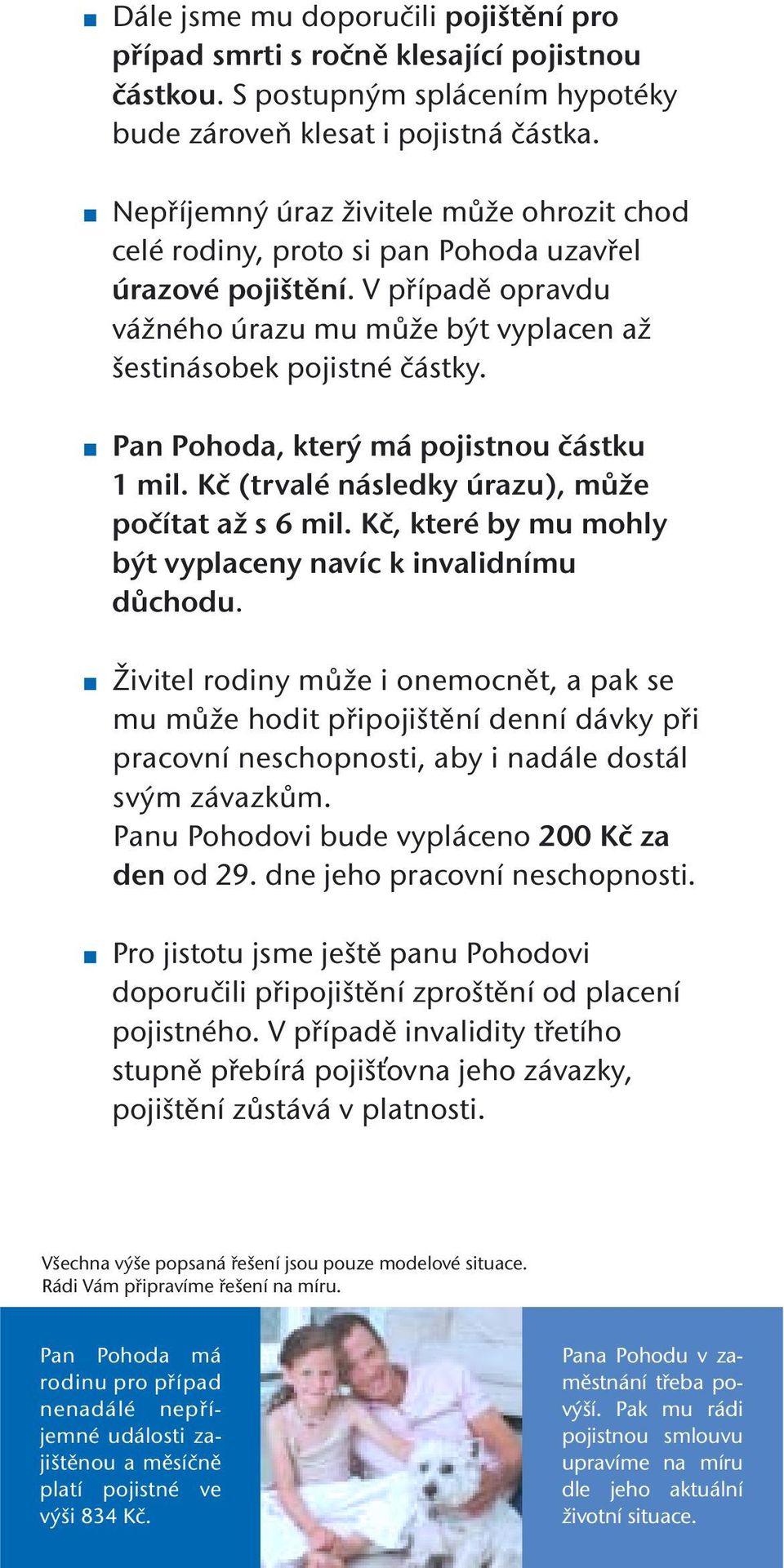 ■ Dále jsme mu doporučili pojištění pro případ smrti s ročně klesající pojistnou částkou. S postupným splácením hypotéky bude zároveň klesat i pojistná částka.

■ Nepříjemný úraz živitele může ohrozit chod celé rodiny, proto si pan Pohoda uzavřel úrazové pojištění. V případě opravdu vážného úrazu mu může být vyplacen až šestinásobek pojistné částky.

■ Pan Pohoda, který má pojistnou částku 1 mil. Kč (trvalé následky úrazu), může počítat až s 6 mil. Kč, které by mu mohly být vyplaceny navíc k invalidnímu důchodu.

■ Živitel rodiny může i onemocnět, a pak se mu může hodit připojištění denní dávky při pracovní neschopnosti, aby i nadále dostál svým závazkům.
Panu Pohodovi bude vypláceno 200 Kč za den od 29. dne jeho pracovní neschopnosti.

■ Pro jistotu jsme ještě panu Pohodovi doporučili připojištění zproštění od placení pojistného. V případě invalidity třetího stupně přebírá pojišťovna jeho závazky, pojištění zůstává v platnosti.

Všechna výše popsaná řešení jsou pouze modelové situace.
Rádi Vám připravíme řešení na míru.

Pan Pohoda má rodinu pro případ nenadálé nepříjemné události zajištěnou a měsíčně platí pojistné ve výši 834 Kč.

Pana Pohodu v zaměstnání třeba povýší. Pak mu rádi pojistnou smlouvu upravíme na míru dle jeho aktuální životní situace.